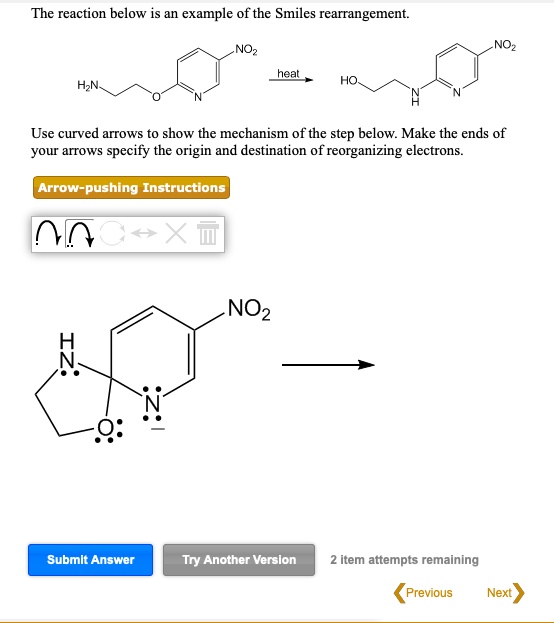 The reaction below is an example of the Smiles rearrangement.

$H_2N$ O N $NO_2$ heat HO N H N $NO_2$

Use curved arrows to show the mechanism of the step below. Make the ends of your arrows specify the origin and destination of reorganizing electrons.

Arrow-pushing Instructions

H N O N $NO_2$

Submit Answer

Try Another Version

2 item attempts remaining

Previous

Next